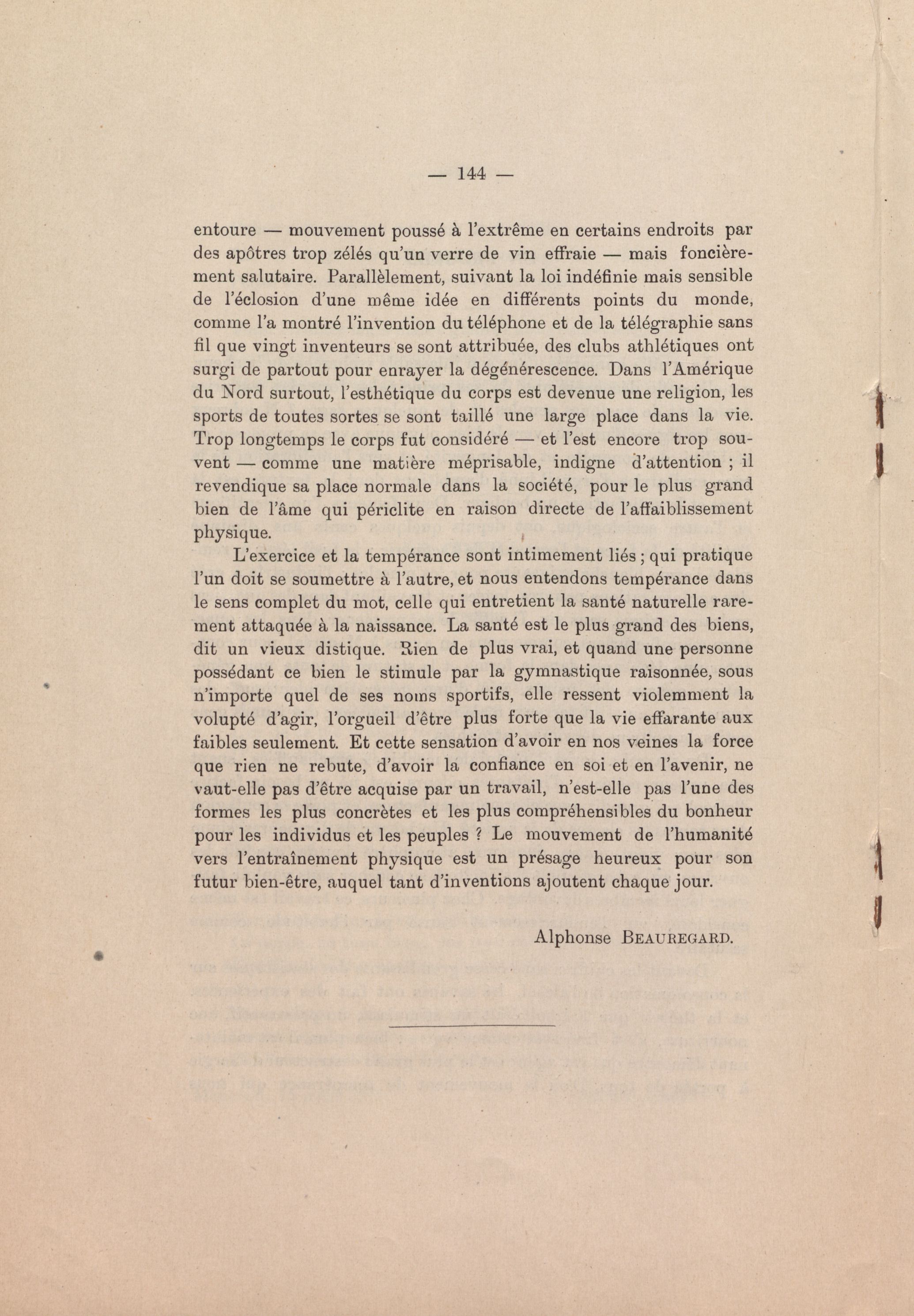 — 144 —

entoure — mouvement poussé à l'extrême en certains endroits par des apôtres trop zélés qu'un verre de vin effraie — mais foncièrement salutaire. Parallèlement, suivant la loi indéfinie mais sensible de l'éclosion d'une même idée en différents points du monde, comme l'a montré l'invention du téléphone et de la télégraphie sans fil que vingt inventeurs se sont attribuée, des clubs athlétiques ont surgi de partout pour enrayer la dégénérescence. Dans l'Amérique du Nord surtout, l'esthétique du corps est devenue une religion, les sports de toutes sortes se sont taillé une large place dans la vie. Trop longtemps le corps fut considéré — et l'est encore trop souvent — comme une matière méprisable, indigne d'attention ; il revendique sa place normale dans la société, pour le plus grand bien de l'âme qui périclite en raison directe de l'affaiblissement physique.

L'exercice et la tempérance sont intimement liés ; qui pratique l'un doit se soumettre à l'autre, et nous entendons tempérance dans le sens complet du mot, celle qui entretient la santé naturelle rarement attaquée à la naissance. La santé est le plus grand des biens, dit un vieux distique. Rien de plus vrai, et quand une personne possédant ce bien le stimule par la gymnastique raisonnée, sous n'importe quel de ses noms sportifs, elle ressent violemment la volupté d'agir, l'orgueil d'être plus forte que la vie effarante aux faibles seulement. Et cette sensation d'avoir en nos veines la force que rien ne rebute, d'avoir la confiance en soi et en l'avenir, ne vaut-elle pas d'être acquise par un travail, n'est-elle pas l'une des formes les plus concrètes et les plus compréhensibles du bonheur pour les individus et les peuples ? Le mouvement de l'humanité vers l'entraînement physique est un présage heureux pour son futur bien-être, auquel tant d'inventions ajoutent chaque jour.

Alphonse BEAUREGARD.